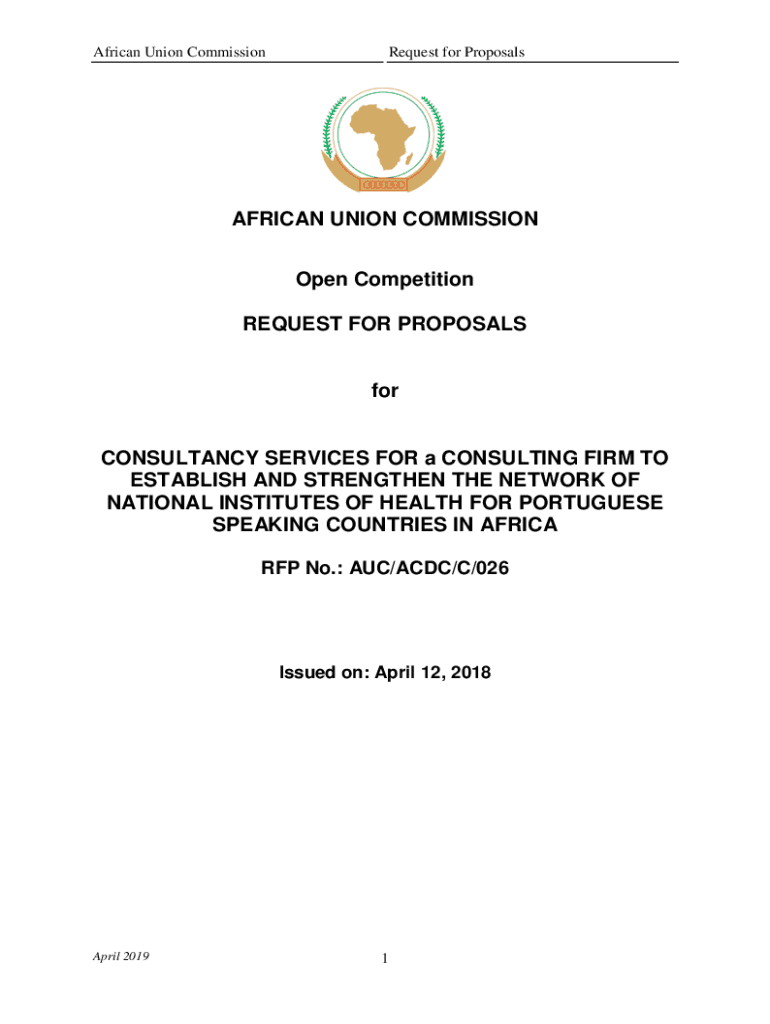 African Union Commission Request for Proposals

AFRICAN UNION COMMISSION

Open Competition

REQUEST FOR PROPOSALS

for

CONSULTANCY SERVICES FOR a CONSULTING FIRM TO ESTABLISH AND STRENGTHEN THE NETWORK OF NATIONAL INSTITUTES OF HEALTH FOR PORTUGUESE SPEAKING COUNTRIES IN AFRICA

RFP No.: AUC/ACDC/C/026

Issued on: April 12, 2018

April 2019

1